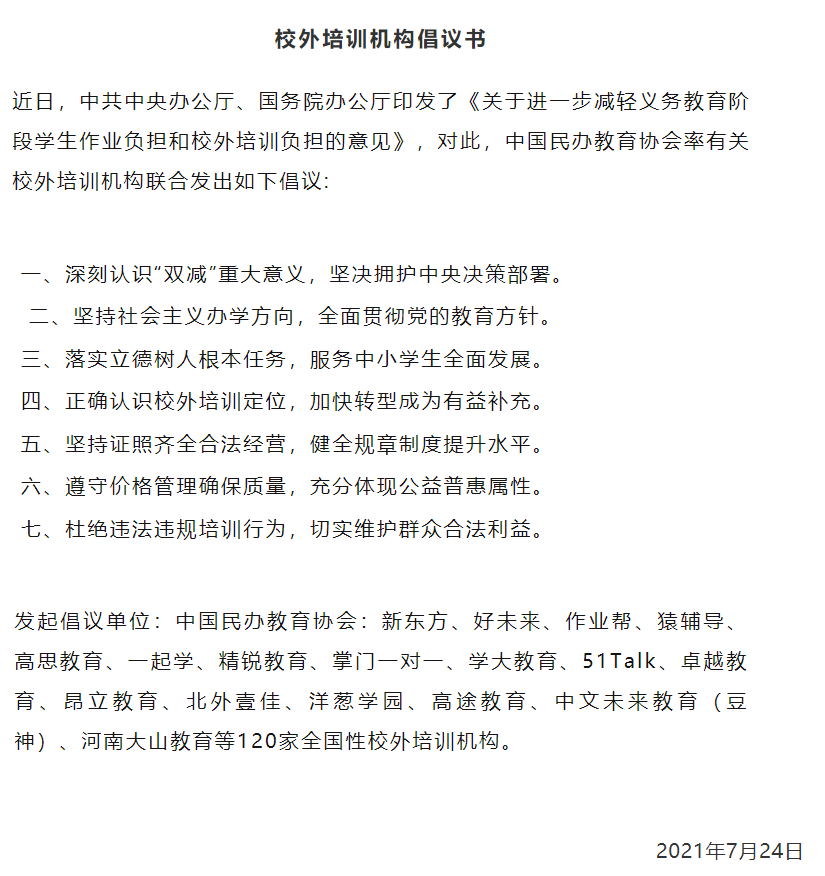 校外培训机构倡议书

近日，中共中央办公厅、国务院办公厅印发了《关于进一步减轻义务教育阶段学生作业负担和校外培训负担的意见》，对此，中国民办教育协会率有关校外培训机构联合发出如下倡议：

一、深刻认识“双减”重大意义，坚决拥护中央决策部署。
二、坚持社会主义办学方向，全面贯彻党的教育方针。
三、落实立德树人根本任务，服务中小学生全面发展。
四、正确认识校外培训定位，加快转型成为有益补充。
五、坚持证照齐全合法经营，健全规章制度提升水平。
六、遵守价格管理确保质量，充分体现公益普惠属性。
七、杜绝违法违规培训行为，切实维护群众合法利益。

发起倡议单位：中国民办教育协会：新东方、好未来、作业帮、猿辅导、高思教育、一起学、精锐教育、掌门一对一、学大教育、51Talk、卓越教育、昂立教育、北外壹佳、洋葱学园、高途教育、中文未来教育（豆神）、河南大山教育等120家全国性校外培训机构。

2021年7月24日